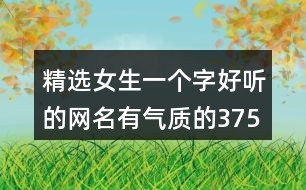 精选女生一个字好听的网名有气质的375